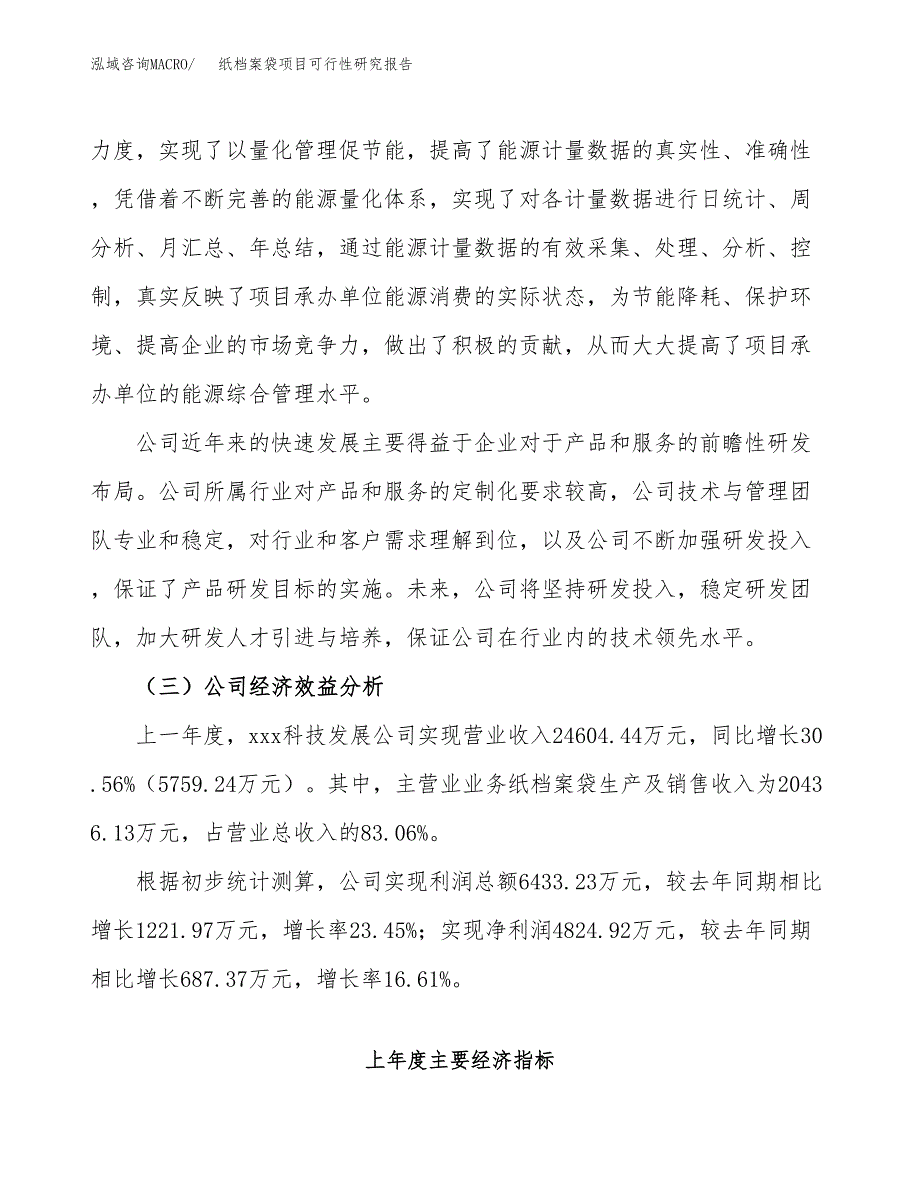 泓域咨询MACRO/　　纸档案袋项目可行性研究报告

力度，实现了以量化管理促节能，提高了能源计量数据的真实性、准确性，凭借着不断完善的能源量化体系，实现了对各计量数据进行日统计、周分析、月汇总、年总结，通过能源计量数据的有效采集、处理、分析、控制，真实反映了项目承办单位能源消费的实际状态，为节能降耗、保护环境、提高企业的市场竞争力，做出了积极的贡献，从而大大提高了项目承办单位的能源综合管理水平。

公司近年来的快速发展主要得益于企业对于产品和服务的前瞻性研发布局。公司所属行业对产品和服务的定制化要求较高，公司技术与管理团队专业和稳定，对行业和客户需求理解到位，以及公司不断加强研发投入，保证了产品研发目标的实施。未来，公司将坚持研发投入，稳定研发团队，加大研发人才引进与培养，保证公司在行业内的技术领先水平。

（三）公司经济效益分析

上一年度，xxx科技发展公司实现营业收入24604.44万元，同比增长30.56%（5759.24万元）。其中，主营业业务纸档案袋生产及销售收入为20436.13万元，占营业总收入的83.06%。

根据初步统计测算，公司实现利润总额6433.23万元，较去年同期相比增长1221.97万元，增长率23.45%；实现净利润4824.92万元，较去年同期相比增长687.37万元，增长率16.61%。

上年度主要经济指标